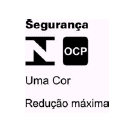 Segurança

OCP

Uma Cor

Redução máxima